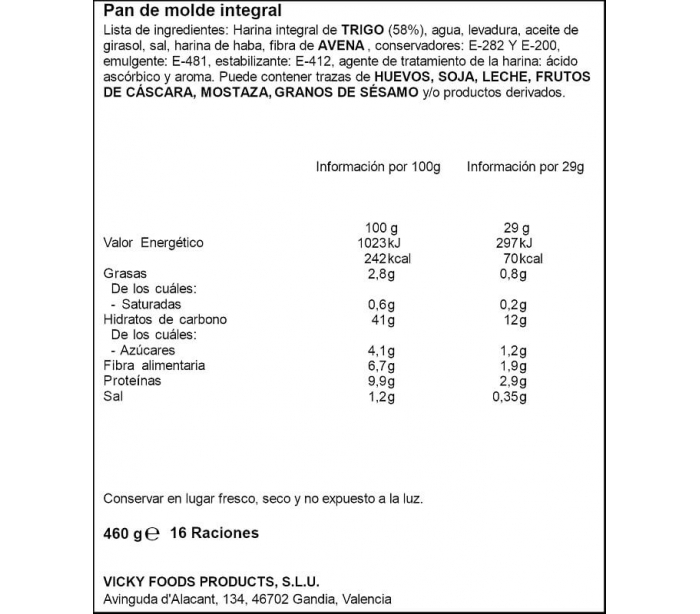 Pan de molde integral

Lista de ingredientes: Harina integral de TRIGO (58%), agua, levadura, aceite de girasol, sal, harina de haba, fibra de AVENA , conservadores: E-282 Y E-200, emulgente: E-481, estabilizante: E-412, agente de tratamiento de la harina: ácido ascórbico y aroma. Puede contener trazas de HUEVOS, SOJA, LECHE, FRUTOS DE CÁSCARA, MOSTAZA, GRANOS DE SÉSAMO y/o productos derivados.

| | Información por 100g | Información por 29g |
|---|---|---|
| | 100 g | 29 g |
| Valor Energético | 1023kJ | 297kJ |
| | 242kcal | 70kcal |
| Grasas | 2,8g | 0,8g |
| De los cuáles: | | |
| - Saturadas | 0,6g | 0,2g |
| Hidratos de carbono | 41g | 12g |
| De los cuáles: | | |
| - Azúcares | 4,1g | 1,2g |
| Fibra alimentaria | 6,7g | 1,9g |
| Proteínas | 9,9g | 2,9g |
| Sal | 1,2g | 0,35g |

Conservar en lugar fresco, seco y no expuesto a la luz.

460 g ℮ 16 Raciones

VICKY FOODS PRODUCTS, S.L.U.
Avinguda d'Alacant, 134, 46702 Gandia, Valencia